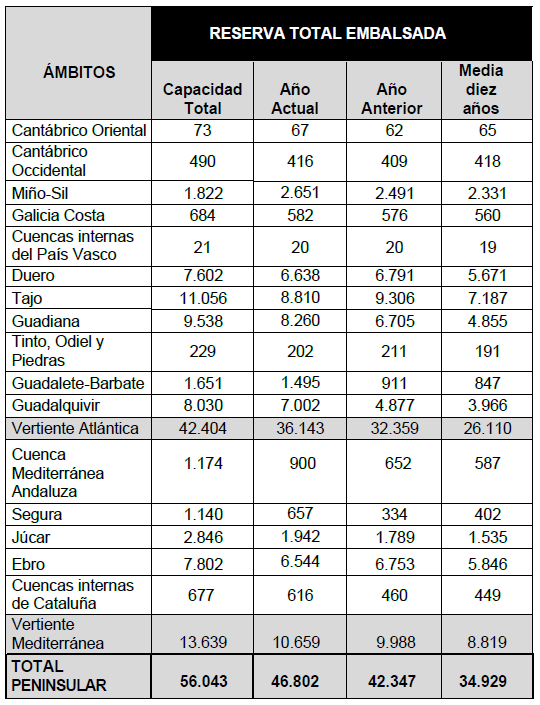 | ÁMBITOS | RESERVA TOTAL EMBALSADA | | | |
|---|---|---|---|---|
| | Capacidad Total | Año Actual | Año Anterior | Media diez años |
| Cantábrico Oriental | 73 | 67 | 62 | 65 |
| Cantábrico Occidental | 490 | 416 | 409 | 418 |
| Miño-Sil | 1.822 | 2.651 | 2.491 | 2.331 |
| Galicia Costa | 684 | 582 | 576 | 560 |
| Cuencas internas del País Vasco | 21 | 20 | 20 | 19 |
| Duero | 7.602 | 6.638 | 6.791 | 5.671 |
| Tajo | 11.056 | 8.810 | 9.306 | 7.187 |
| Guadiana | 9.538 | 8.260 | 6.705 | 4.855 |
| Tinto, Odiel y Piedras | 229 | 202 | 211 | 191 |
| Guadalete-Barbate | 1.651 | 1.495 | 911 | 847 |
| Guadalquivir | 8.030 | 7.002 | 4.877 | 3.966 |
| Vertiente Atlántica | 42.404 | 36.143 | 32.359 | 26.110 |
| Cuenca Mediterránea Andaluza | 1.174 | 900 | 652 | 587 |
| Segura | 1.140 | 657 | 334 | 402 |
| Júcar | 2.846 | 1.942 | 1.789 | 1.535 |
| Ebro | 7.802 | 6.544 | 6.753 | 5.846 |
| Cuencas internas de Cataluña | 677 | 616 | 460 | 449 |
| Vertiente Mediterránea | 13.639 | 10.659 | 9.988 | 8.819 |
| TOTAL PENINSULAR | 56.043 | 46.802 | 42.347 | 34.929 |